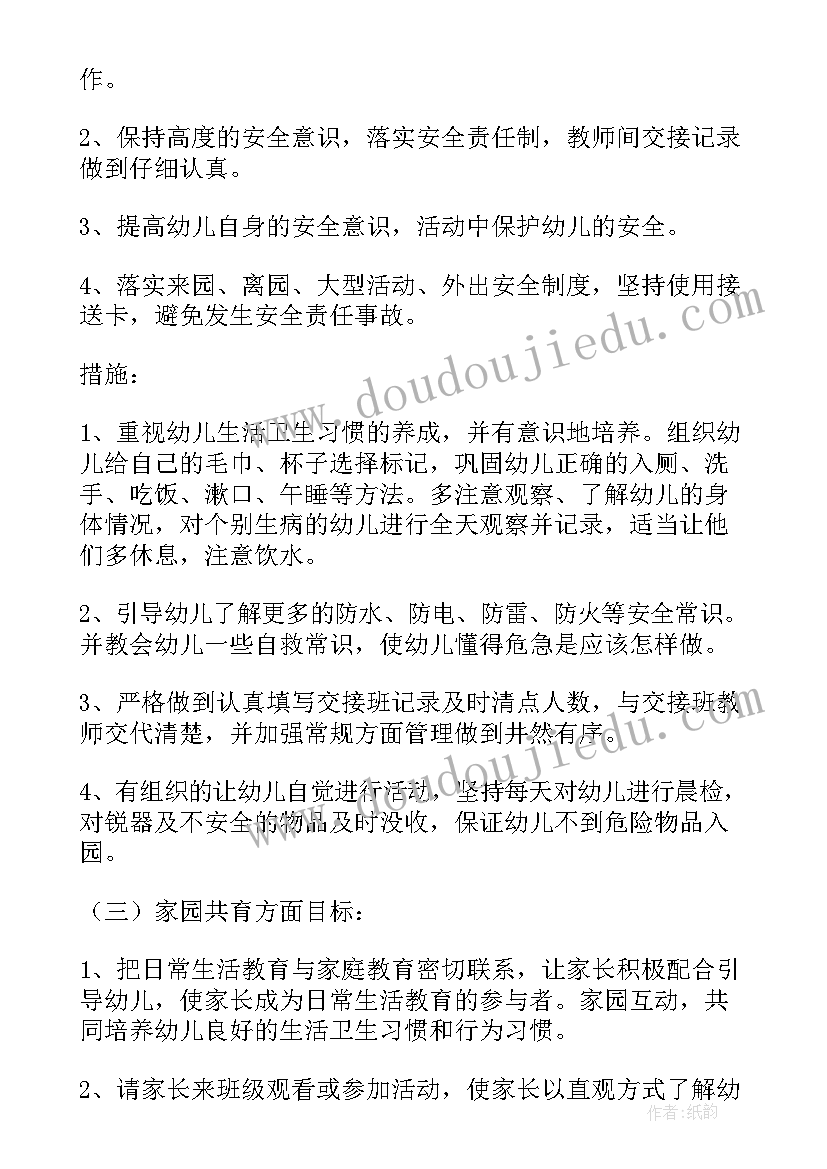 作。

2、保持高度的安全意识，落实安全责任制，教师间交接记录做到仔细认真。

3、提高幼儿自身的安全意识，活动中保护幼儿的安全。

4、落实来园、离园、大型活动、外出安全制度，坚持使用接送卡，避免发生安全责任事故。

措施：

1、重视幼儿生活卫生习惯的养成，并有意识地培养。组织幼儿给自己的毛巾、杯子选择标记，巩固幼儿正确的入厕、洗手、吃饭、漱口、午睡等方法。多注意观察、了解幼儿的身体情况，对个别生病的幼儿进行全天观察并记录，适当让他们多休息，注意饮水。

2、引导幼儿了解更多的防水、防电、防雷、防火等安全常识。并教会幼儿一些自救常识，使幼儿懂得危急是应该怎样做。

3、严格做到认真填写交接班记录及时清点人数，与交接班教师交代清楚，并加强常规方面管理做到井然有序。

4、有组织的让幼儿自觉进行活动，坚持每天对幼儿进行晨检，对锐器及不安全的物品及时没收，保证幼儿不到危险物品入园。

（三）家园共育方面目标：

1、把日常生活教育与家庭教育密切联系，让家长积极配合引导幼儿，使家长成为日常生活教育的参与者。家园互动，共同培养幼儿良好的生活卫生习惯和行为习惯。

2、请家长来班级观看或参加活动，使家长以直观方式了解幼

www.doudoujiedu.com

作者：纸韵